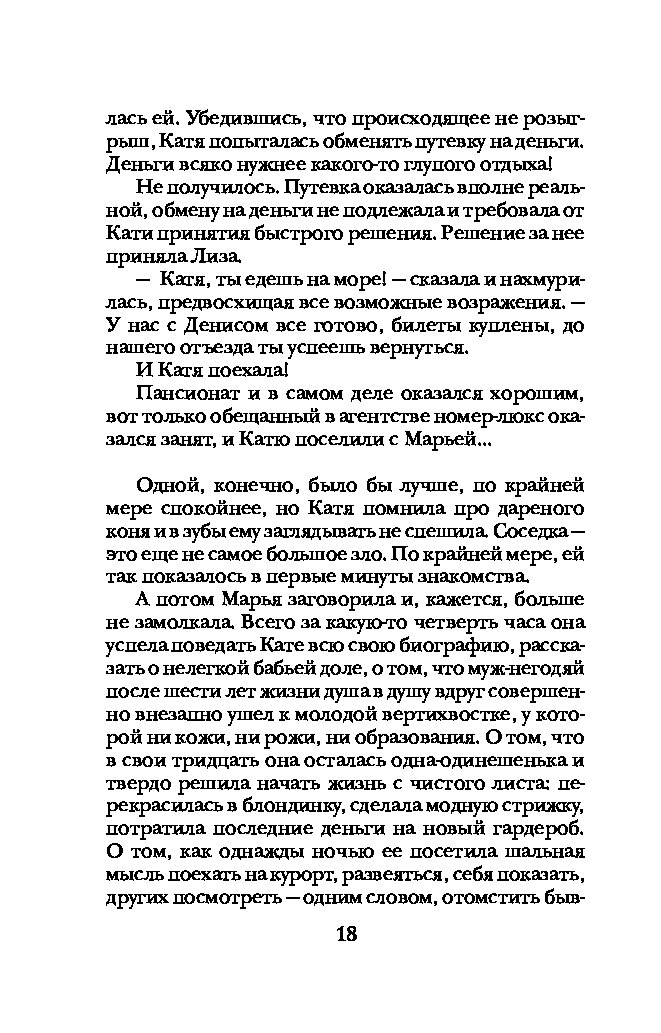 лась ей. Убедившись, что происходящее не розыгрыш, Катя попыталась обменять путевку на деньги. Деньги всяко нужнее какого-то глупого отдыха!

Не получилось. Путевка оказалась вполне реальной, обмену на деньги не подлежала и требовала от Кати принятия быстрого решения. Решение за нее приняла Лиза.

— Катя, ты едешь на море! — сказала и нахмурилась, предвосхищая все возможные возражения. — У нас с Денисом все готово, билеты куплены, до нашего отъезда ты успеешь вернуться.

И Катя поехала!

Пансионат и в самом деле оказался хорошим, вот только обещанный в агентстве номер-люкс оказался занят, и Катю поселили с Марьей...

Одной, конечно, было бы лучше, по крайней мере спокойнее, но Катя помнила про дареного коня и в зубы ему заглядывать не спешила. Соседка — это еще не самое большое зло. По крайней мере, ей так показалось в первые минуты знакомства.

А потом Марья заговорила и, кажется, больше не замолкала. Всего за какую-то четверть часа она успела поведать Кате всю свою биографию, рассказать о нелегкой бабьей доле, о том, что муж-негодяй после шести лет жизни душа в душу вдруг совершенно внезапно ушел к молодой вертихвостке, у которой ни кожи, ни рожи, ни образования. О том, что в свои тридцать она осталась одна-одинешенька и твердо решила начать жизнь с чистого листа: перекрасилась в блондинку, сделала модную стрижку, потратила последние деньги на новый гардероб. О том, как однажды ночью ее посетила шальная мысль поехать на курорт, развеяться, себя показать, других посмотреть — одним словом, отомстить быв-

18